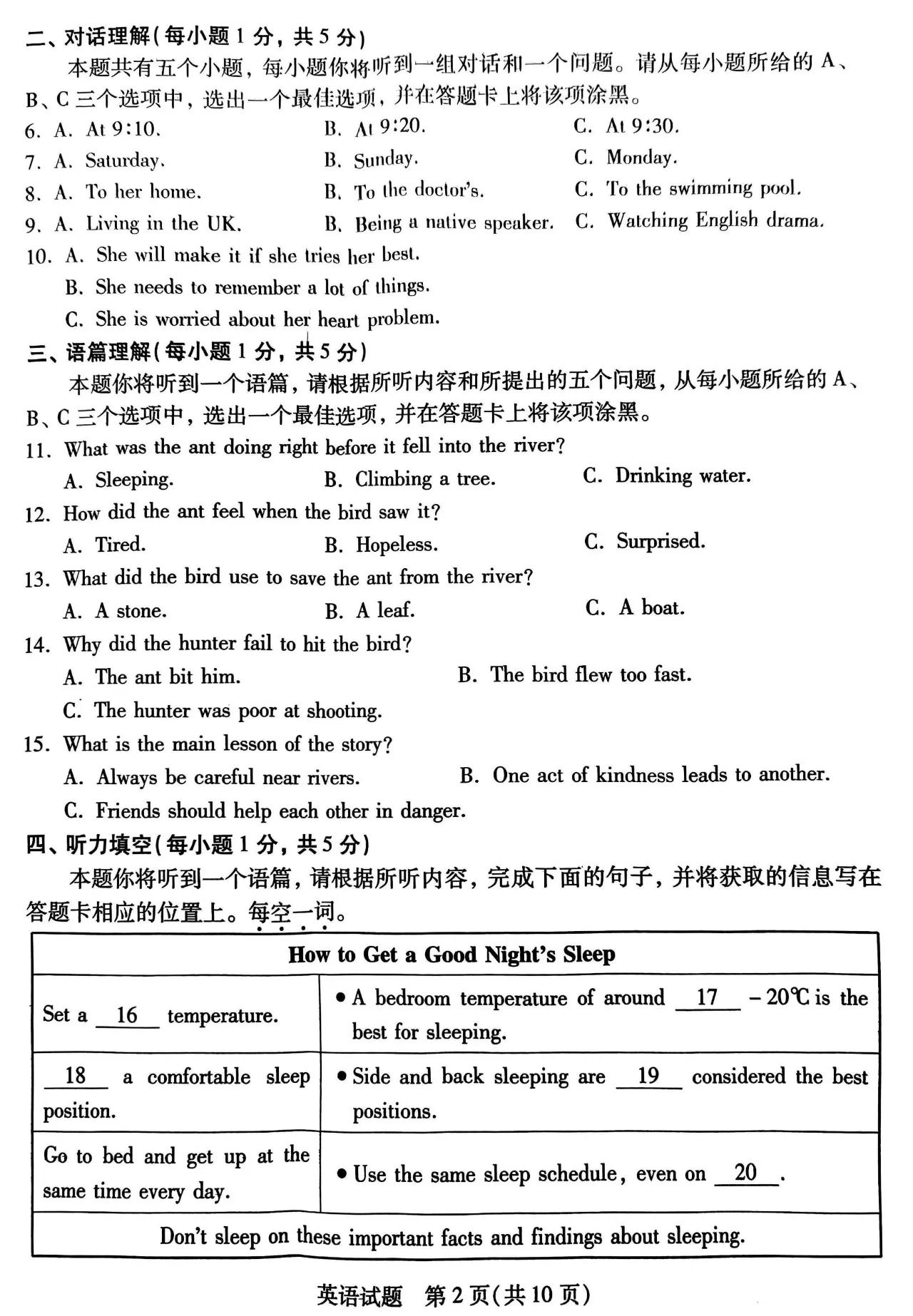 二、对话理解(每小题 1 分，共 5 分)

本题共有五个小题，每小题你将听到一组对话和一个问题。请从每小题所给的 A、B、C 三个选项中，选出一个最佳选项，并在答题卡上将该项涂黑。

6. A. At 9:10. B. At 9:20. C. At 9:30.

7. A. Saturday. B. Sunday. C. Monday.

8. A. To her home. B. To the doctor's. C. To the swimming pool.

9. A. Living in the UK. B. Being a native speaker. C. Watching English drama.

10. A. She will make it if she tries her best.
B. She needs to remember a lot of things.
C. She is worried about her heart problem.

三、语篇理解(每小题 1 分，共 5 分)

本题你将听到一个语篇，请根据所听内容和所提出的五个问题，从每小题所给的 A、B、C 三个选项中，选出一个最佳选项，并在答题卡上将该项涂黑。

11. What was the ant doing right before it fell into the river?
A. Sleeping. B. Climbing a tree. C. Drinking water.

12. How did the ant feel when the bird saw it?
A. Tired. B. Hopeless. C. Surprised.

13. What did the bird use to save the ant from the river?
A. A stone. B. A leaf. C. A boat.

14. Why did the hunter fail to hit the bird?
A. The ant bit him. B. The bird flew too fast.
C. The hunter was poor at shooting.

15. What is the main lesson of the story?
A. Always be careful near rivers. B. One act of kindness leads to another.
C. Friends should help each other in danger.

四、听力填空(每小题 1 分，共 5 分)

本题你将听到一个语篇，请根据所听内容，完成下面的句子，并将获取的信息写在答题卡相应的位置上。每空一词。

| How to Get a Good Night's Sleep | |
|---|---|
| Set a __16__ temperature. | • A bedroom temperature of around __17__ – 20℃ is the best for sleeping. |
| __18__ a comfortable sleep position. | • Side and back sleeping are __19__ considered the best positions. |
| Go to bed and get up at the same time every day. | • Use the same sleep schedule, even on __20__. |
| Don't sleep on these important facts and findings about sleeping. | |

英语试题 第 2 页(共 10 页)